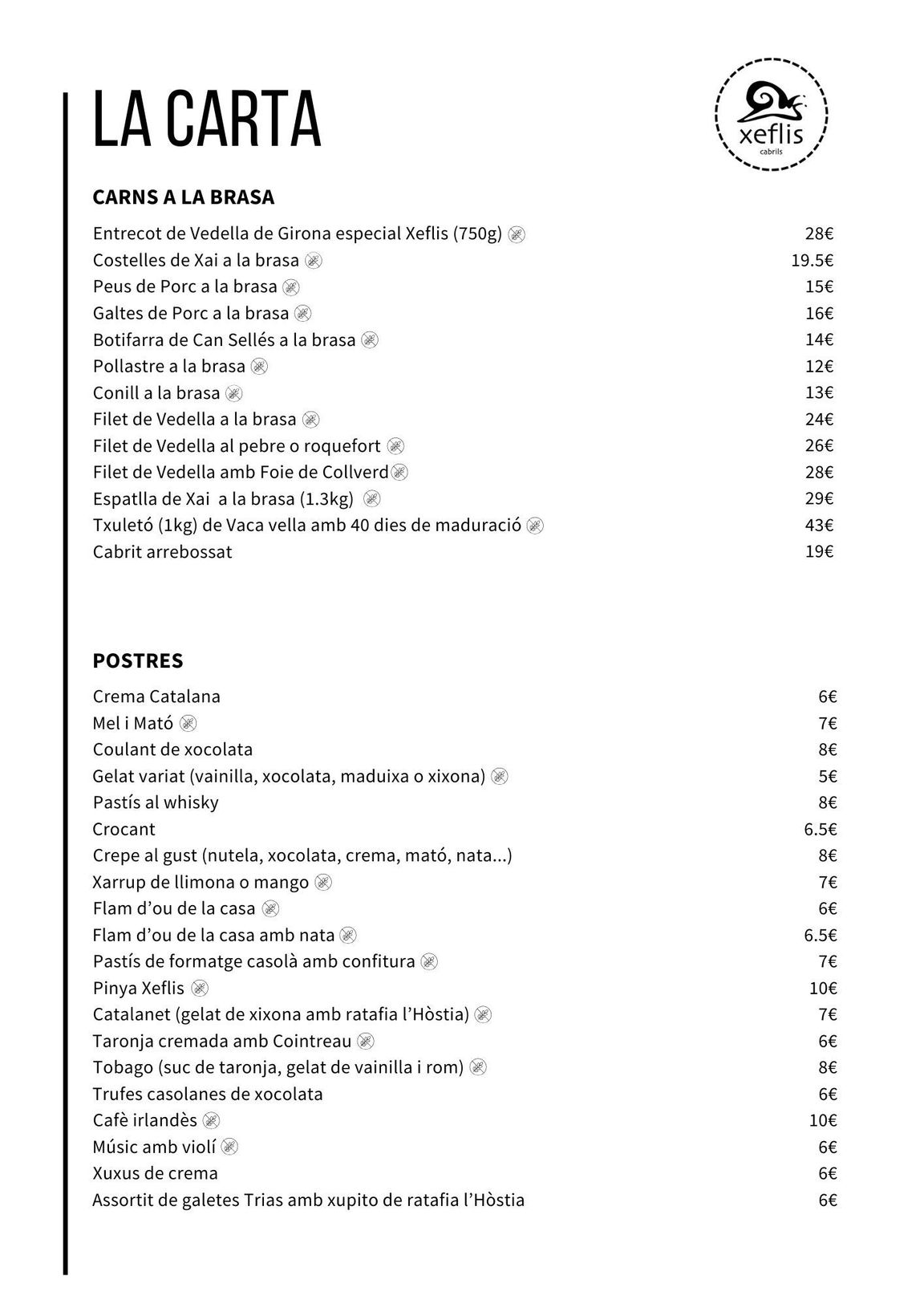 LA CARTA

xeflis
cabrils

CARNS A LA BRASA

| | |
|---|---|
| Entrecot de Vedella de Girona especial Xeflis (750g) | 28€ |
| Costelles de Xai a la brasa | 19.5€ |
| Peus de Porc a la brasa | 15€ |
| Galtes de Porc a la brasa | 16€ |
| Botifarra de Can Sellés a la brasa | 14€ |
| Pollastre a la brasa | 12€ |
| Conill a la brasa | 13€ |
| Filet de Vedella a la brasa | 24€ |
| Filet de Vedella al pebre o roquefort | 26€ |
| Filet de Vedella amb Foie de Collverd | 28€ |
| Espatlla de Xai a la brasa (1.3kg) | 29€ |
| Txuletó (1kg) de Vaca vella amb 40 dies de maduració | 43€ |
| Cabrit arrebossat | 19€ |

POSTRES

| | |
|---|---|
| Crema Catalana | 6€ |
| Mel i Mató | 7€ |
| Coulant de xocolata | 8€ |
| Gelat variat (vainilla, xocolata, maduixa o xixona) | 5€ |
| Pastís al whisky | 8€ |
| Crocant | 6.5€ |
| Crepe al gust (nutela, xocolata, crema, mató, nata...) | 8€ |
| Xarrup de llimona o mango | 7€ |
| Flam d'ou de la casa | 6€ |
| Flam d'ou de la casa amb nata | 6.5€ |
| Pastís de formatge casolà amb confitura | 7€ |
| Pinya Xeflis | 10€ |
| Catalanet (gelat de xixona amb ratafia l'Hòstia) | 7€ |
| Taronja cremada amb Cointreau | 6€ |
| Tobago (suc de taronja, gelat de vainilla i rom) | 8€ |
| Trufes casolanes de xocolata | 6€ |
| Cafè irlandès | 10€ |
| Músic amb violí | 6€ |
| Xuxus de crema | 6€ |
| Assortit de galetes Trias amb xupito de ratafia l'Hòstia | 6€ |